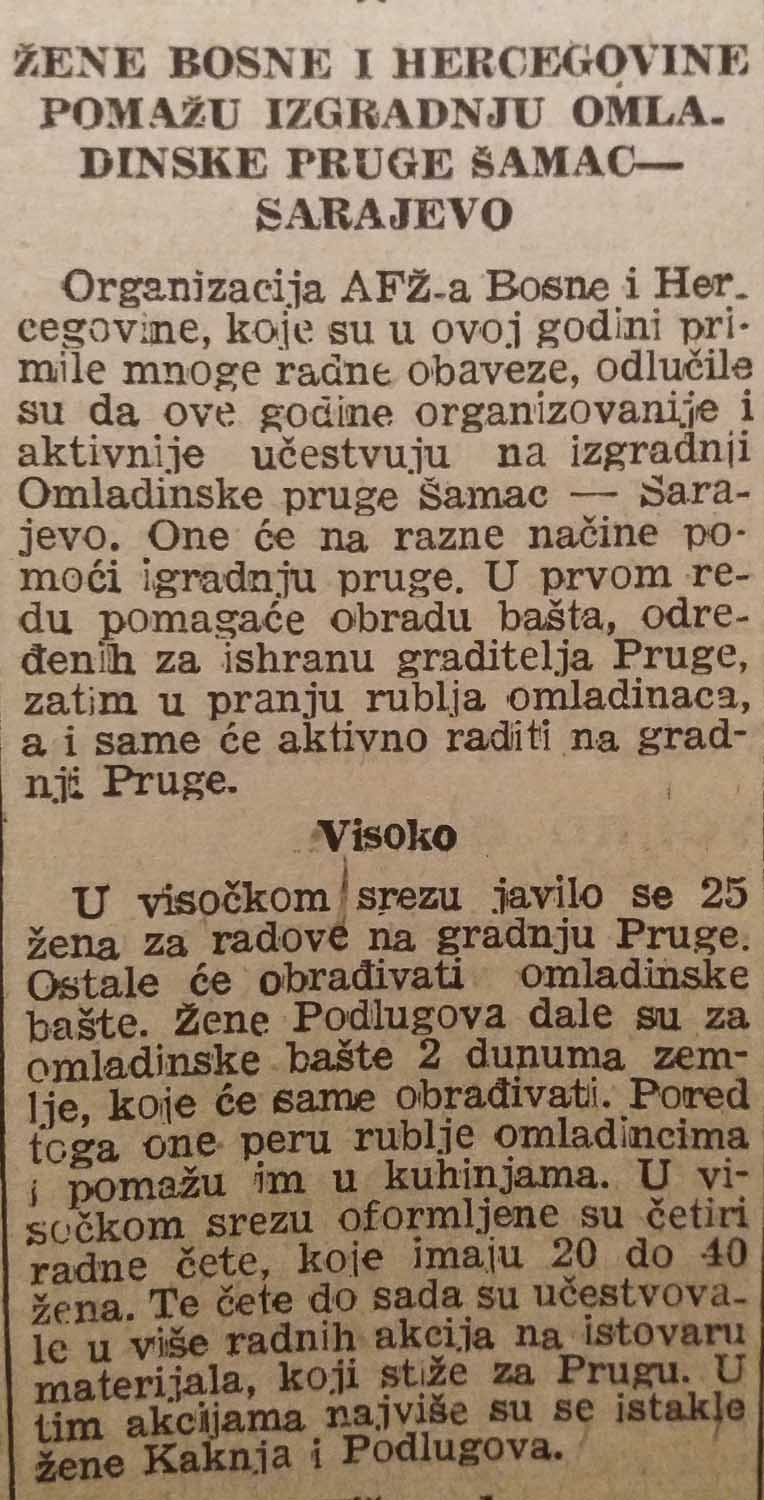 ŽENE BOSNE I HERCEGOVINE POMAŽU IZGRADNJU OMLADINSKE PRUGE ŠAMAC— SARAJEVO

Organizacija AFŽ-a Bosne i Hercegovine, koje su u ovoj godini primile mnoge radne obaveze, odlučile su da ove godine organizovanije i aktivnije učestvuju na izgradnji Omladinske pruge Šamac — Sarajevo. One će na razne načine pomoći igradnju pruge. U prvom redu pomagaće obradu bašta, određenih za ishranu graditelja Pruge, zatim u pranju rublja omladinaca, a i same će aktivno raditi na gradnji Pruge.

Visoko

U visočkom srezu javilo se 25 žena za radove na gradnju Pruge. Ostale će obrađivati omladinske bašte. Žene Podlugova dale su za omladinske bašte 2 dunuma zemlje, koje će same obrađivati. Pored toga one peru rublje omladincima i pomažu im u kuhinjama. U visočkom srezu oformljene su četiri radne čete, koje imaju 20 do 40 žena. Te čete do sada su učestvovale u više radnih akcija na istovaru materijala, koji stiže za Prugu. U tim akcijama najviše su se istakle žene Kaknja i Podlugova.